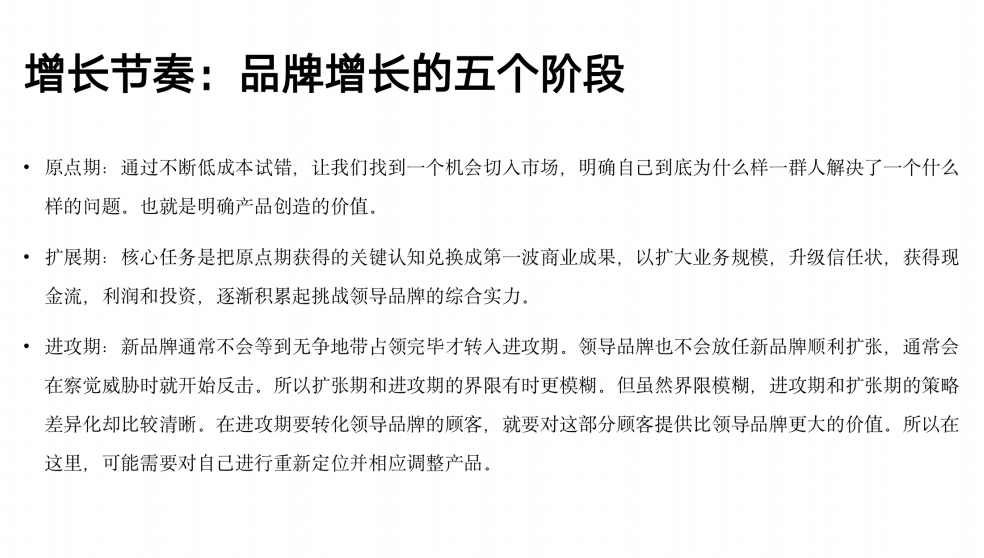 增长节奏：品牌增长的五个阶段

• 原点期：通过不断低成本试错，让我们找到一个机会切入市场，明确自己到底为什么样一群人解决了一个什么样的问题。也就是明确产品创造的价值。

• 扩展期：核心任务是把原点期获得的关键认知兑换成第一波商业成果，以扩大业务规模，升级信任状，获得现金流，利润和投资，逐渐积累起挑战领导品牌的综合实力。

• 进攻期：新品牌通常不会等到无争地带占领完毕才转入进攻期。领导品牌也不会放任新品牌顺利扩张，通常会在察觉威胁时就开始反击。所以扩张期和进攻期的界限有时更模糊。但虽然界限模糊，进攻期和扩张期的策略差异化却比较清晰。在进攻期要转化领导品牌的顾客，就要对这部分顾客提供比领导品牌更大的价值。所以在这里，可能需要对自己进行重新定位并相应调整产品。